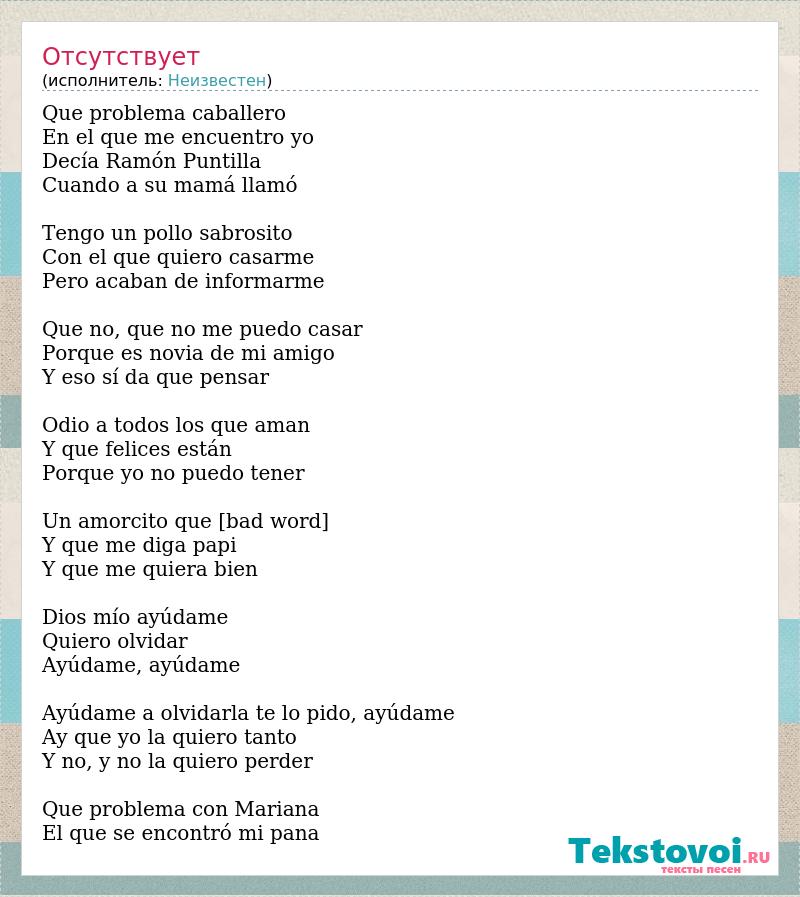 Отсутствует
(исполнитель: Неизвестен)

Que problema caballero
En el que me encuentro yo
Decía Ramón Puntilla
Cuando a su mamá llamó

Tengo un pollo sabrosito
Con el que quiero casarme
Pero acaban de informarme

Que no, que no me puedo casar
Porque es novia de mi amigo
Y eso sí da que pensar

Odio a todos los que aman
Y que felices están
Porque yo no puedo tener

Un amorcito que [bad word]
Y que me diga papi
Y que me quiera bien

Dios mío ayúdame
Quiero olvidar
Ayúdame, ayúdame

Ayúdame a olvidarla te lo pido, ayúdame
Ay que yo la quiero tanto
Y no, y no la quiero perder

Que problema con Mariana
El que se encontró mi pana

Tekstovoi.RU
тексты песен